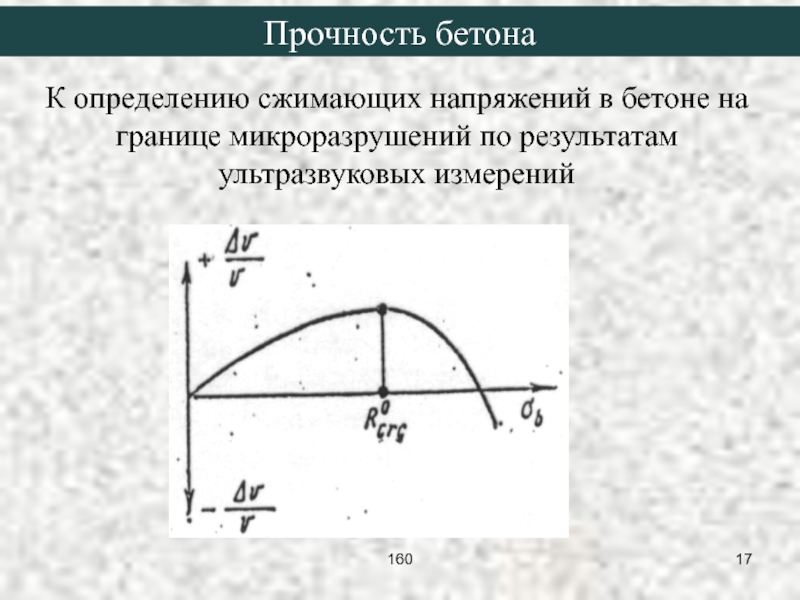 Прочность бетона

К определению сжимающих напряжений в бетоне на границе микроразрушений по результатам ультразвуковых измерений

$+\frac{\Delta v}{v}$

$R^{o}_{crc}$

$\sigma_b$

$-\frac{\Delta v}{v}$

160

17